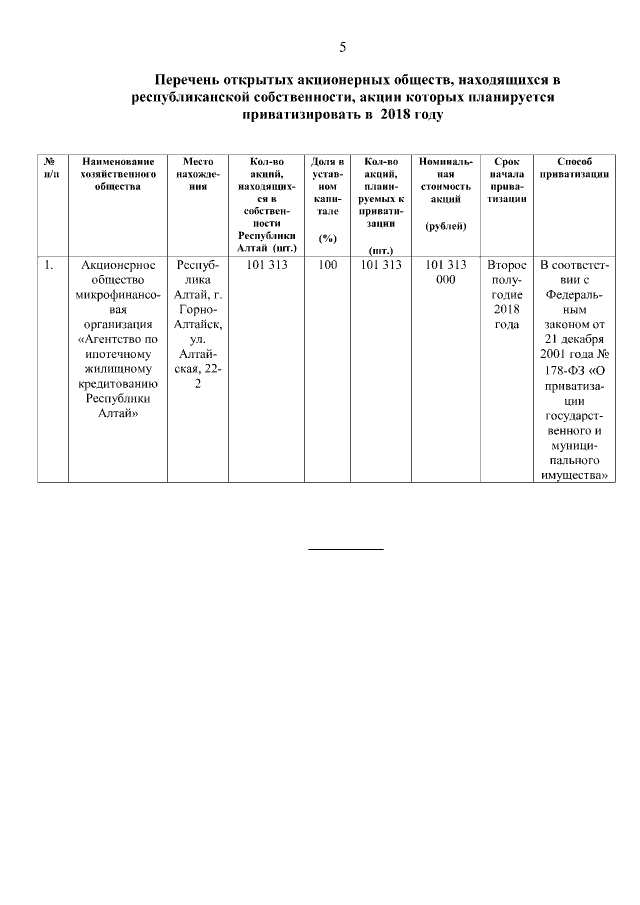 5

Перечень открытых акционерных обществ, находящихся в республиканской собственности, акции которых планируется приватизировать в 2018 году

| № п/п | Наименование хозяйственного общества | Место нахождения | Кол-во акций, находящихся в собственности Республики Алтай (шт.) | Доля в уставном капитале (%) | Кол-во акций, планируемых к приватизации (шт.) | Номинальная стоимость акций (рублей) | Срок начала приватизации | Способ приватизации |
|---|---|---|---|---|---|---|---|---|
| 1. | Акционерное общество микрофинансовая организация «Агентство по ипотечному жилищному кредитованию Республики Алтай» | Республика Алтай, г. Горно-Алтайск, ул. Алтайская, 22-2 | 101 313 | 100 | 101 313 | 101 313 000 | Второе полугодие 2018 года | В соответствии с Федеральным законом от 21 декабря 2001 года № 178-ФЗ «О приватизации государственного и муниципального имущества» |